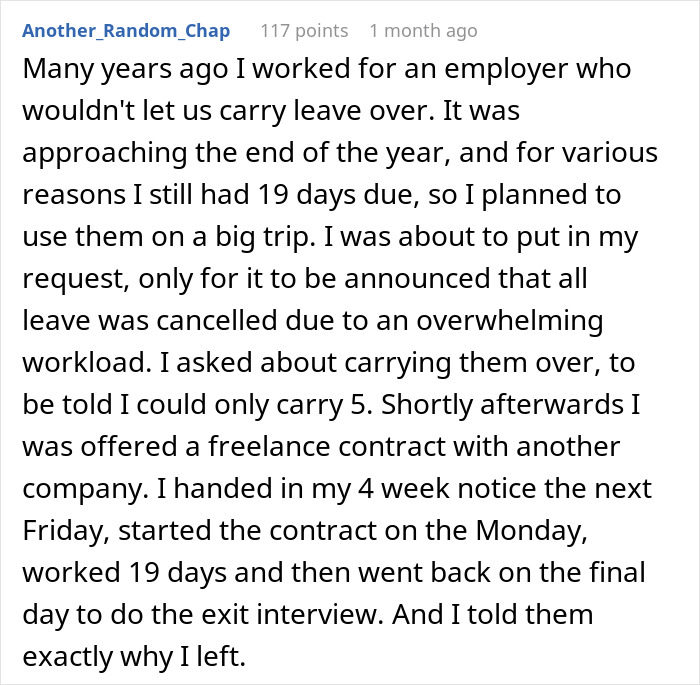 Another_Random_Chap 117 points 1 month ago

Many years ago I worked for an employer who wouldn't let us carry leave over. It was approaching the end of the year, and for various reasons I still had 19 days due, so I planned to use them on a big trip. I was about to put in my request, only for it to be announced that all leave was cancelled due to an overwhelming workload. I asked about carrying them over, to be told I could only carry 5. Shortly afterwards I was offered a freelance contract with another company. I handed in my 4 week notice the next Friday, started the contract on the Monday, worked 19 days and then went back on the final day to do the exit interview. And I told them exactly why I left.